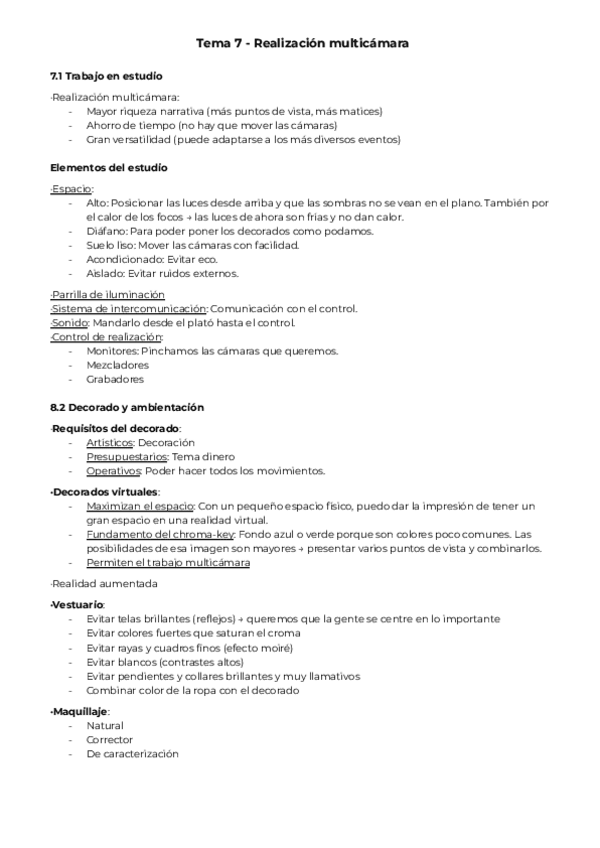 Tema 7 - Realización multicámara

7.1 Trabajo en estudio

·Realización multicámara:
- Mayor riqueza narrativa (más puntos de vista, más matices)
- Ahorro de tiempo (no hay que mover las cámaras)
- Gran versatilidad (puede adaptarse a los más diversos eventos)

Elementos del estudio

·Espacio:
- Alto: Posicionar las luces desde arriba y que las sombras no se vean en el plano. También por el calor de los focos → las luces de ahora son frías y no dan calor.
- Diáfano: Para poder poner los decorados como podamos.
- Suelo liso: Mover las cámaras con facilidad.
- Acondicionado: Evitar eco.
- Aislado: Evitar ruidos externos.

·Parrilla de iluminación
·Sistema de intercomunicación: Comunicación con el control.
·Sonido: Mandarlo desde el plató hasta el control.
·Control de realización:
- Monitores: Pinchamos las cámaras que queremos.
- Mezcladores
- Grabadores

8.2 Decorado y ambientación

·Requisitos del decorado:
- Artísticos: Decoración
- Presupuestarios: Tema dinero
- Operativos: Poder hacer todos los movimientos.

·Decorados virtuales:
- Maximizan el espacio: Con un pequeño espacio físico, puedo dar la impresión de tener un gran espacio en una realidad virtual.
- Fundamento del chroma-key: Fondo azul o verde porque son colores poco comunes. Las posibilidades de esa imagen son mayores → presentar varios puntos de vista y combinarlos.
- Permiten el trabajo multicámara

·Realidad aumentada

·Vestuario:
- Evitar telas brillantes (reflejos) → queremos que la gente se centre en lo importante
- Evitar colores fuertes que saturan el croma
- Evitar rayas y cuadros finos (efecto moiré)
- Evitar blancos (contrastes altos)
- Evitar pendientes y collares brillantes y muy llamativos
- Combinar color de la ropa con el decorado

·Maquillaje:
- Natural
- Corrector
- De caracterización